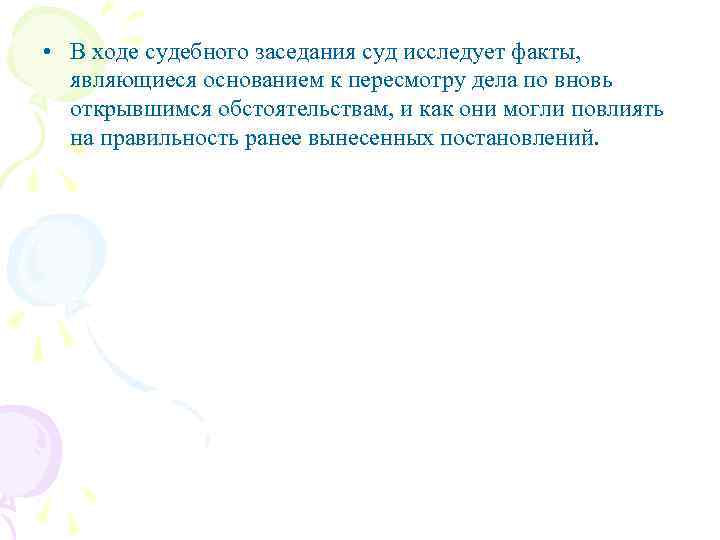 • В ходе судебного заседания суд исследует факты, являющиеся основанием к пересмотру дела по вновь открывшимся обстоятельствам, и как они могли повлиять на правильность ранее вынесенных постановлений.